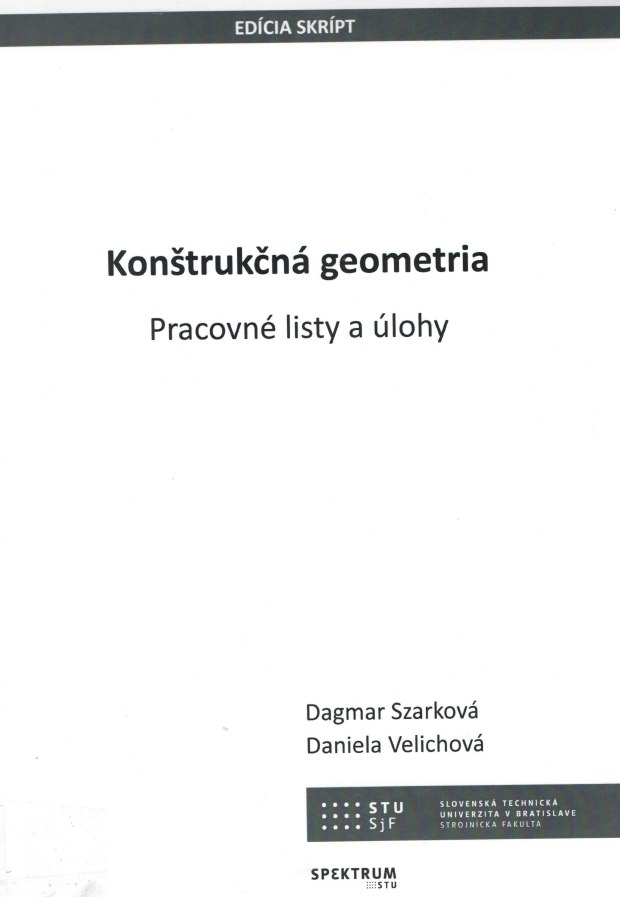 EDÍCIA SKRÍPT

Konštrukčná geometria

Pracovné listy a úlohy

Dagmar Szarková
Daniela Velichová

STU
SjF
SLOVENSKÁ TECHNICKÁ UNIVERZITA V BRATISLAVE
STROJNÍCKA FAKULTA

SPEKTRUM
STU